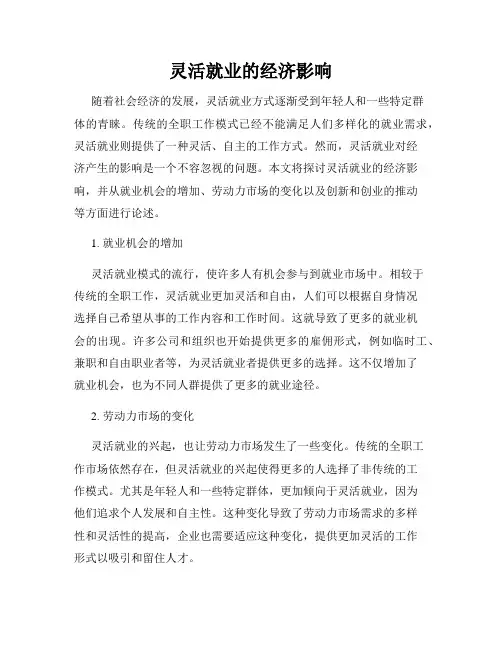 灵活就业的经济影响

随着社会经济的发展，灵活就业方式逐渐受到年轻人和一些特定群体的青睐。传统的全职工作模式已经不能满足人们多样化的就业需求，灵活就业则提供了一种灵活、自主的工作方式。然而，灵活就业对经济产生的影响是一个不容忽视的问题。本文将探讨灵活就业的经济影响，并从就业机会的增加、劳动力市场的变化以及创新和创业的推动等方面进行论述。

1. 就业机会的增加

灵活就业模式的流行，使许多人有机会参与到就业市场中。相较于传统的全职工作，灵活就业更加灵活和自由，人们可以根据自身情况选择自己希望从事的工作内容和工作时间。这就导致了更多的就业机会的出现。许多公司和组织也开始提供更多的雇佣形式，例如临时工、兼职和自由职业者等，为灵活就业者提供更多的选择。这不仅增加了就业机会，也为不同人群提供了更多的就业途径。

2. 劳动力市场的变化

灵活就业的兴起，也让劳动力市场发生了一些变化。传统的全职工作市场依然存在，但灵活就业的兴起使得更多的人选择了非传统的工作模式。尤其是年轻人和一些特定群体，更加倾向于灵活就业，因为他们追求个人发展和自主性。这种变化导致了劳动力市场需求的多样性和灵活性的提高，企业也需要适应这种变化，提供更加灵活的工作形式以吸引和留住人才。